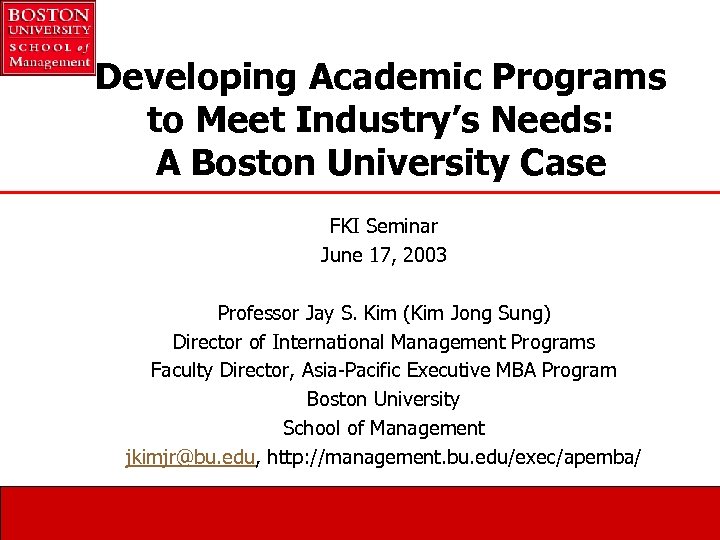 BOSTON UNIVERSITY SCHOOL of Management

Developing Academic Programs to Meet Industry's Needs: A Boston University Case

FKI Seminar
June 17, 2003

Professor Jay S. Kim (Kim Jong Sung)
Director of International Management Programs
Faculty Director, Asia-Pacific Executive MBA Program
Boston University
School of Management
jkimjr@bu.edu, http://management.bu.edu/exec/apemba/